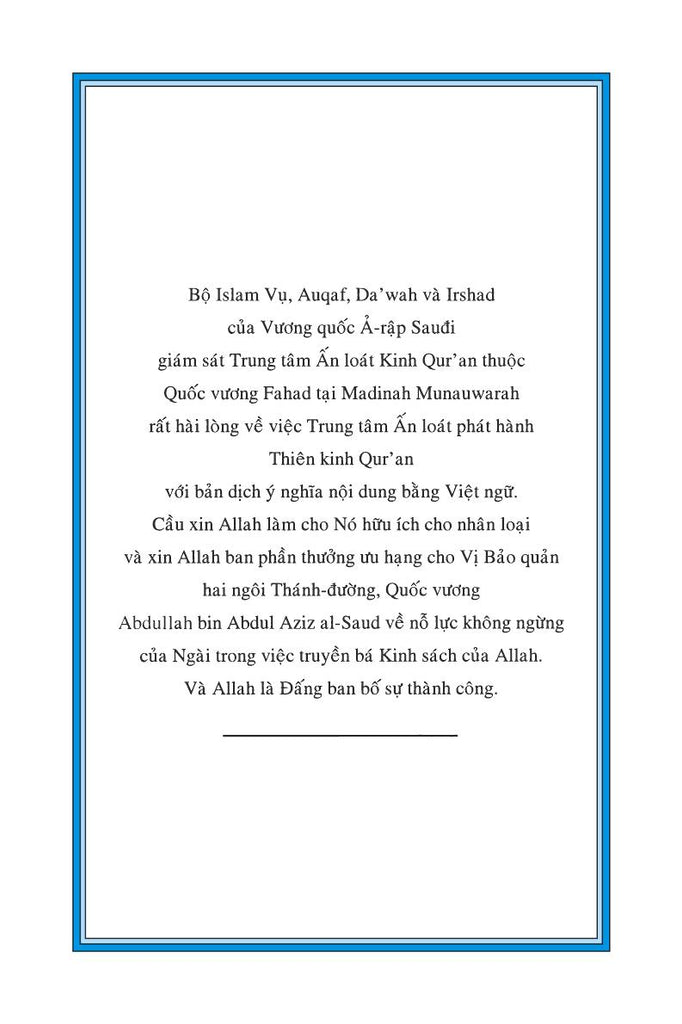 Bộ Islam Vụ, Auqaf, Da'wah và Irshad
của Vương quốc Ả-rập Sauđi
giám sát Trung tâm Ấn loát Kinh Qur'an thuộc
Quốc vương Fahad tại Madinah Munauwarah
rất hài lòng về việc Trung tâm Ấn loát phát hành
Thiên kinh Qur'an
với bản dịch ý nghĩa nội dung bằng Việt ngữ.
Cầu xin Allah làm cho Nó hữu ích cho nhân loại
và xin Allah ban phần thưởng ưu hạng cho Vị Bảo quản
hai ngôi Thánh-đường, Quốc vương
Abdullah bin Abdul Aziz al-Saud về nỗ lực không ngừng
của Ngài trong việc truyền bá Kinh sách của Allah.
Và Allah là Đấng ban bố sự thành công.